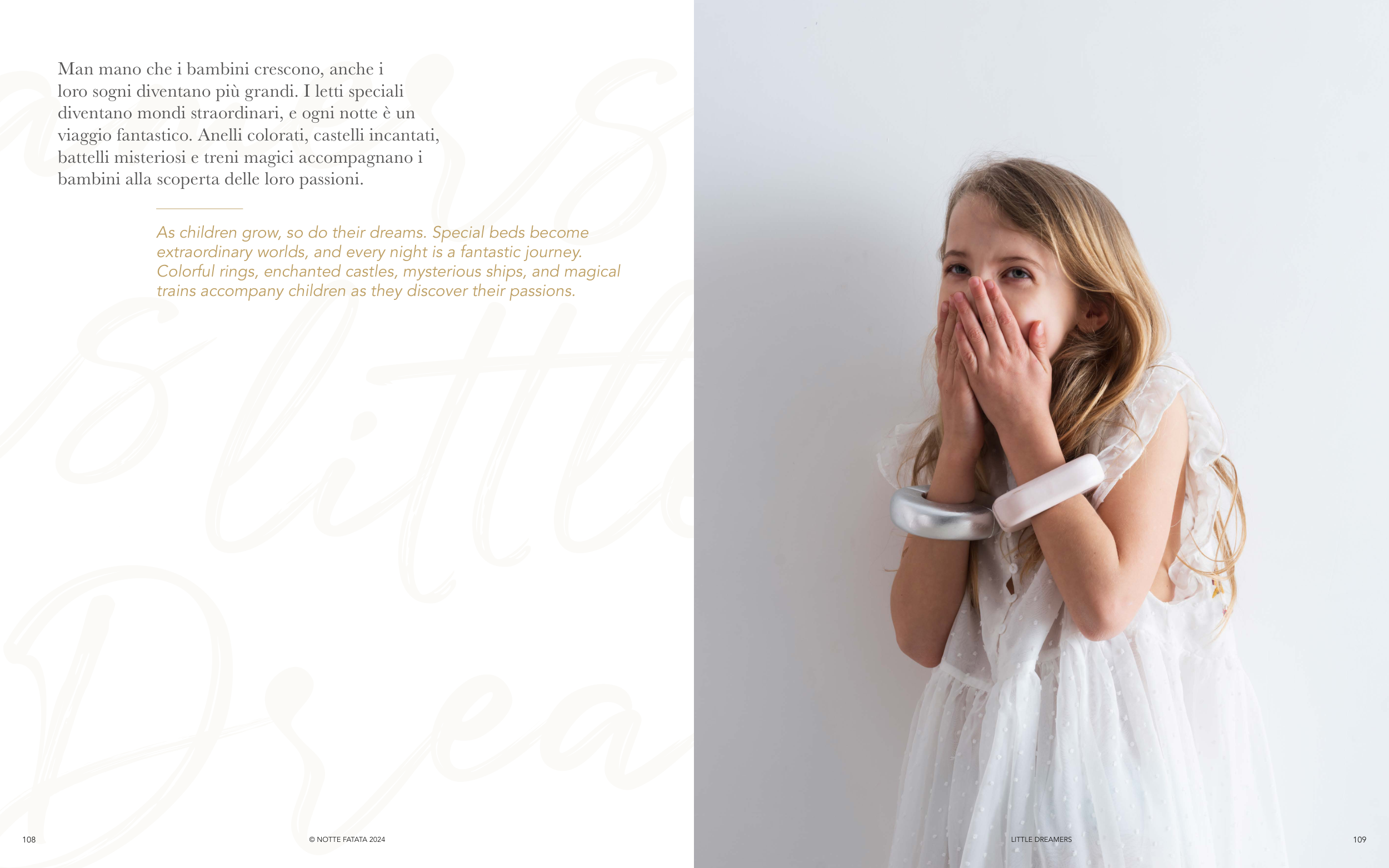 Man mano che i bambini crescono, anche i loro sogni diventano più grandi. I letti speciali diventano mondi straordinari, e ogni notte è un viaggio fantastico. Anelli colorati, castelli incantati, battelli misteriosi e treni magici accompagnano i bambini alla scoperta delle loro passioni.

As children grow, so do their dreams. Special beds become extraordinary worlds, and every night is a fantastic journey. Colorful rings, enchanted castles, mysterious ships, and magical trains accompany children as they discover their passions.

108

© NOTTE FATATA 2024

LITTLE DREAMERS

109